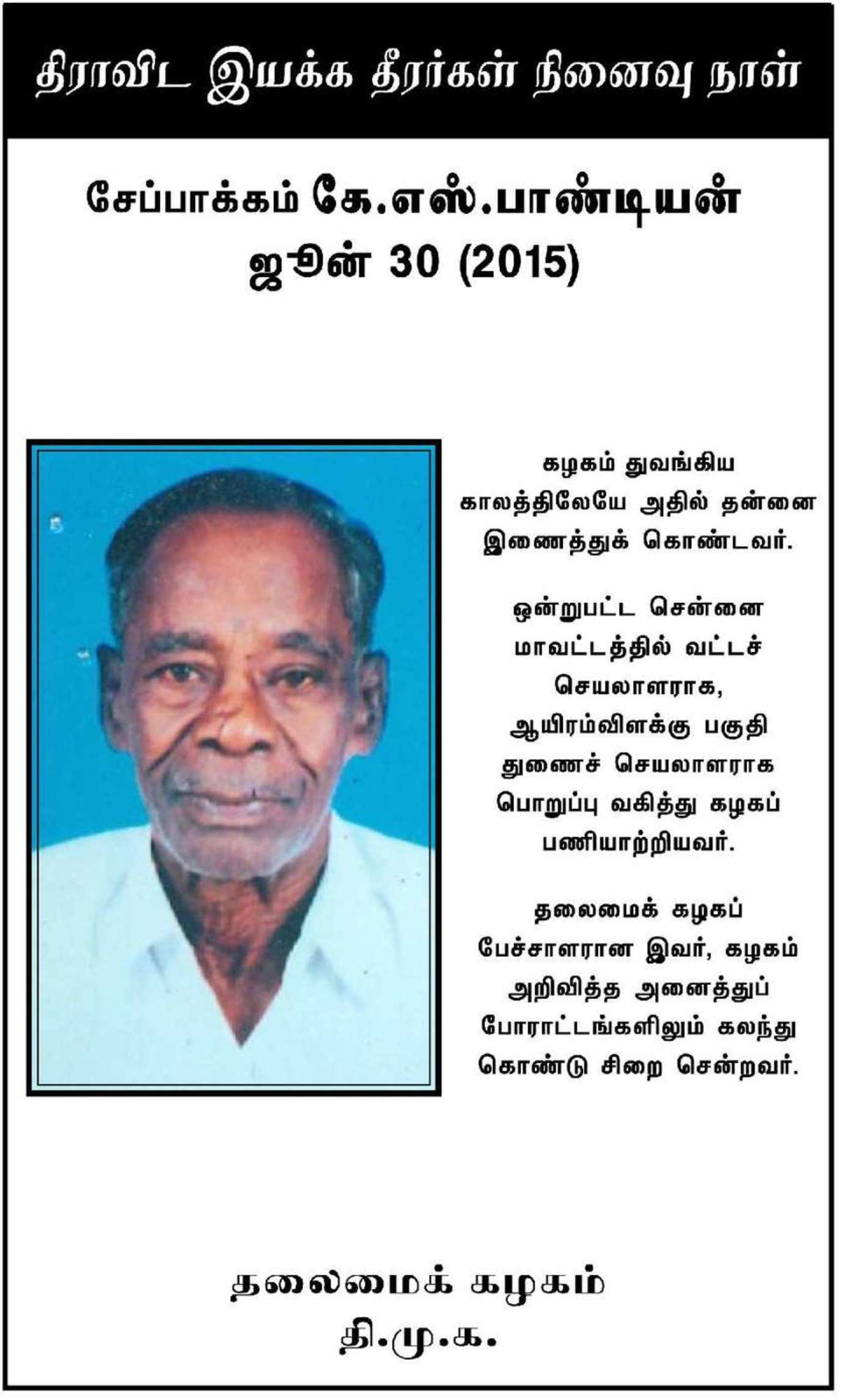 திராவிட இயக்க தீரர்கள் நினைவு நாள்

சேப்பாக்கம் கே.எஸ்.பாண்டியன்
ஜூன் 30 (2015)

கழகம் துவங்கிய காலத்திலேயே அதில் தன்னை இணைத்துக் கொண்டவர்.

ஒன்றுபட்ட சென்னை மாவட்டத்தில் வட்டச் செயலாளராக, ஆயிரம்விளக்கு பகுதி துணைச் செயலாளராக பொறுப்பு வகித்து கழகப் பணியாற்றியவர்.

தலைமைக் கழகப் பேச்சாளரான இவர், கழகம் அறிவித்த அனைத்துப் போராட்டங்களிலும் கலந்து கொண்டு சிறை சென்றவர்.

தலைமைக் கழகம்
தி.மு.க.